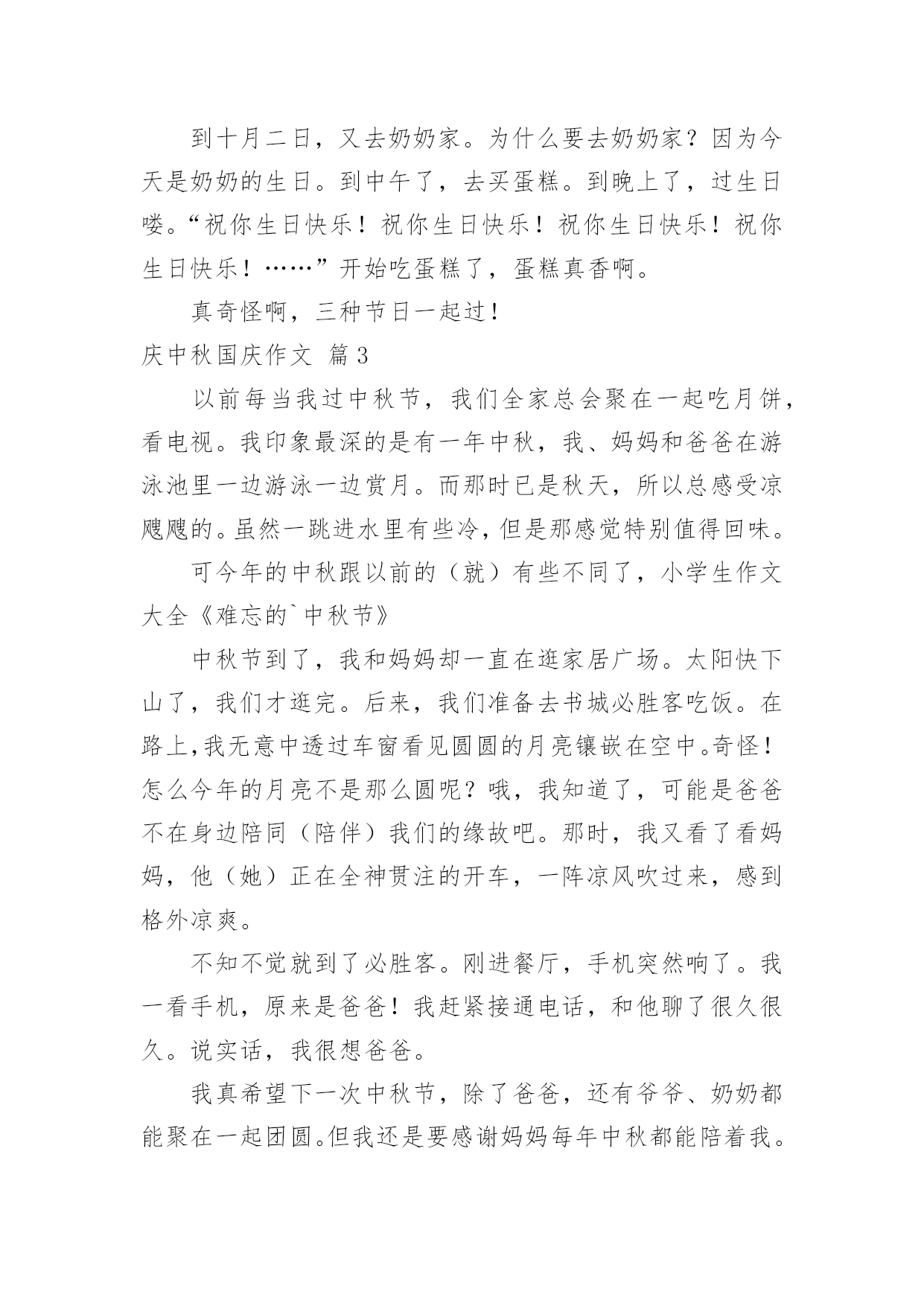 到十月二日，又去奶奶家。为什么要去奶奶家？因为今天是奶奶的生日。到中午了，去买蛋糕。到晚上了，过生日喽。“祝你生日快乐！祝你生日快乐！祝你生日快乐！祝你生日快乐！……”开始吃蛋糕了，蛋糕真香啊。

真奇怪啊，三种节日一起过！

庆中秋国庆作文 篇3

以前每当我过中秋节，我们全家总会聚在一起吃月饼，看电视。我印象最深的是有一年中秋，我、妈妈和爸爸在游泳池里一边游泳一边赏月。而那时已是秋天，所以总感受凉飕飕的。虽然一跳进水里有些冷，但是那感觉特别值得回味。

可今年的中秋跟以前的（就）有些不同了，小学生作文大全《难忘的`中秋节》

中秋节到了，我和妈妈却一直在逛家居广场。太阳快下山了，我们才逛完。后来，我们准备去书城必胜客吃饭。在路上,我无意中透过车窗看见圆圆的月亮镶嵌在空中。奇怪！怎么今年的月亮不是那么圆呢？哦，我知道了，可能是爸爸不在身边陪同（陪伴）我们的缘故吧。那时，我又看了看妈妈，他（她）正在全神贯注的开车，一阵凉风吹过来，感到格外凉爽。

不知不觉就到了必胜客。刚进餐厅，手机突然响了。我一看手机，原来是爸爸！我赶紧接通电话，和他聊了很久很久。说实话，我很想爸爸。

我真希望下一次中秋节，除了爸爸，还有爷爷、奶奶都能聚在一起团圆。但我还是要感谢妈妈每年中秋都能陪着我。